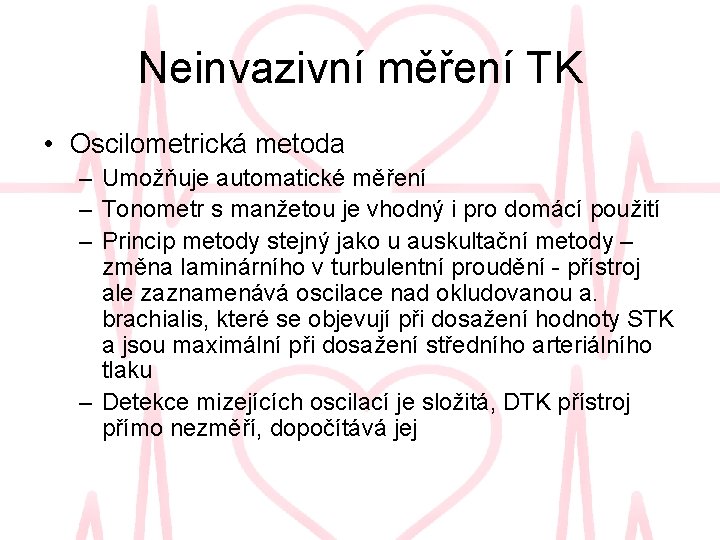 Neinvazivní měření TK

• Oscilometrická metoda
– Umožňuje automatické měření
– Tonometr s manžetou je vhodný i pro domácí použití
– Princip metody stejný jako u auskultační metody – změna laminárního v turbulentní proudění - přístroj ale zaznamenává oscilace nad okludovanou a. brachialis, které se objevují při dosažení hodnoty STK a jsou maximální při dosažení středního arteriálního tlaku
– Detekce mizejících oscilací je složitá, DTK přístroj přímo nezměří, dopočítává jej